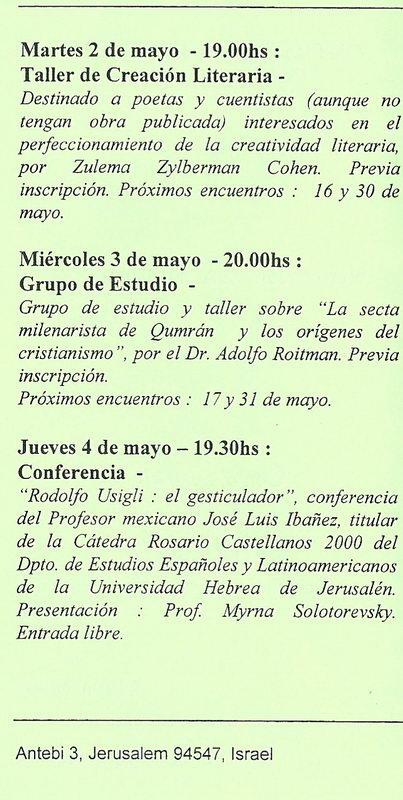 Martes 2 de mayo - 19.00hs :
Taller de Creación Literaria -

Destinado a poetas y cuentistas (aunque no tengan obra publicada) interesados en el perfeccionamiento de la creatividad literaria, por Zulema Zylberman Cohen. Previa inscripción. Próximos encuentros : 16 y 30 de mayo.

Miércoles 3 de mayo - 20.00hs :
Grupo de Estudio -

Grupo de estudio y taller sobre "La secta milenarista de Qumrán y los orígenes del cristianismo", por el Dr. Adolfo Roitman. Previa inscripción.
Próximos encuentros : 17 y 31 de mayo.

Jueves 4 de mayo – 19.30hs :
Conferencia -

"Rodolfo Usigli : el gesticulador", conferencia del Profesor mexicano José Luis Ibañez, titular de la Cátedra Rosario Castellanos 2000 del Dpto. de Estudios Españoles y Latinoamericanos de la Universidad Hebrea de Jerusalén. Presentación : Prof. Myrna Solotorevsky. Entrada libre.

Antebi 3, Jerusalem 94547, Israel